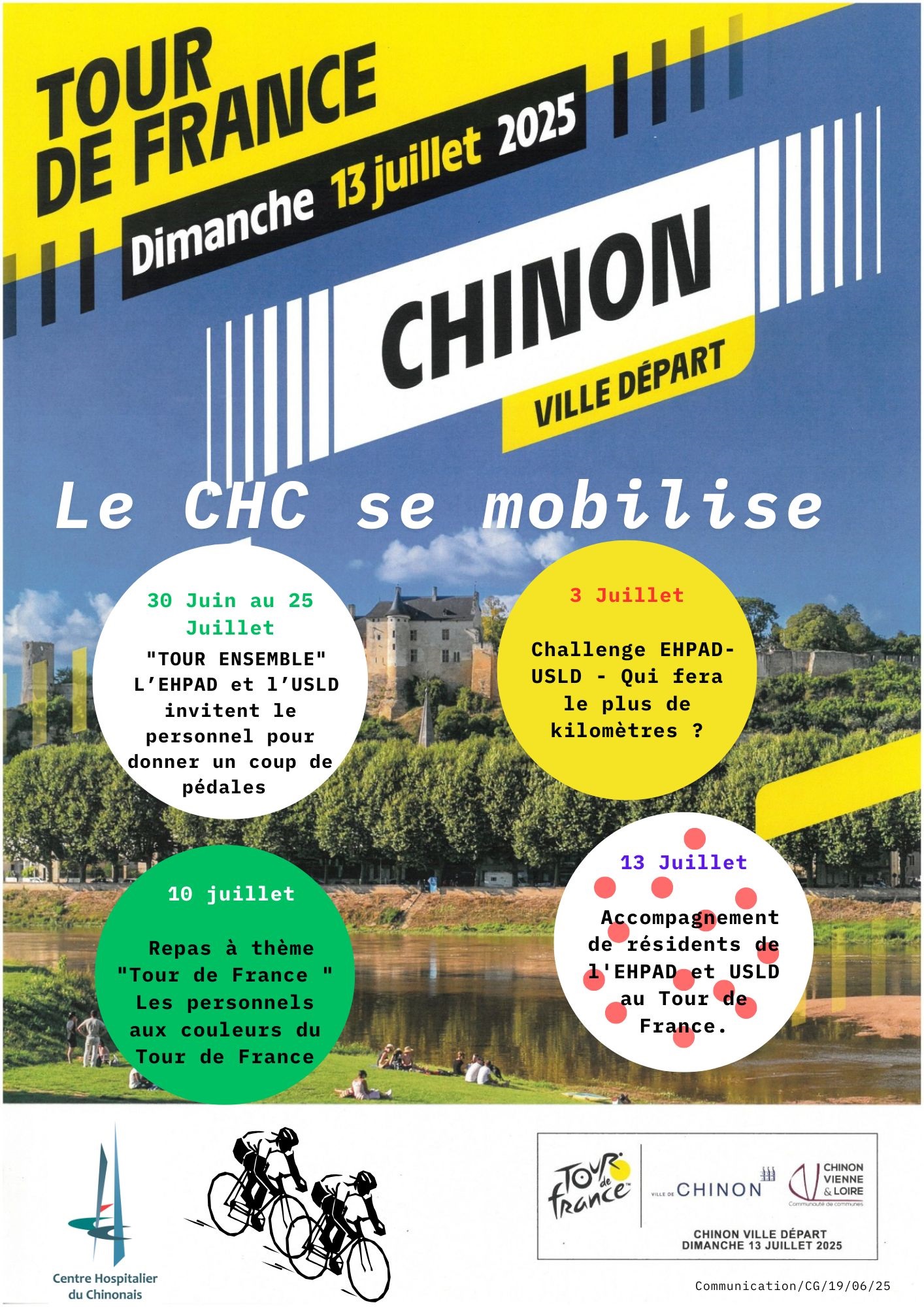 TOUR DE FRANCE

Dimanche 13 juillet 2025

CHINON

VILLE DÉPART

Le CHC se mobilise

30 Juin au 25 Juillet

"TOUR ENSEMBLE" L'EHPAD et l'USLD invitent le personnel pour donner un coup de pédales

3 Juillet

Challenge EHPAD-USLD - Qui fera le plus de kilomètres ?

10 juillet

Repas à thème "Tour de France " Les personnels aux couleurs du Tour de France

13 Juillet

Accompagnement de résidents de l'EHPAD et USLD au Tour de France.

Centre Hospitalier du Chinonais

Tour de France

VILLE DE CHINON

CHINON VIENNE & LOIRE Communauté de communes

CHINON VILLE DÉPART DIMANCHE 13 JUILLET 2025

Communication/CG/19/06/25